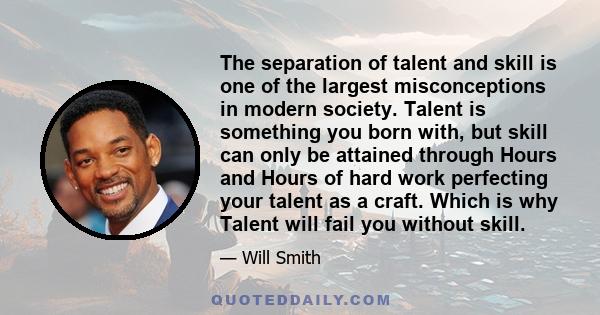 The separation of talent and skill is one of the largest misconceptions in modern society. Talent is something you born with, but skill can only be attained through Hours and Hours of hard work perfecting your talent as a craft. Which is why Talent will fail you without skill.

— Will Smith

QUOTEDDAILY.COM